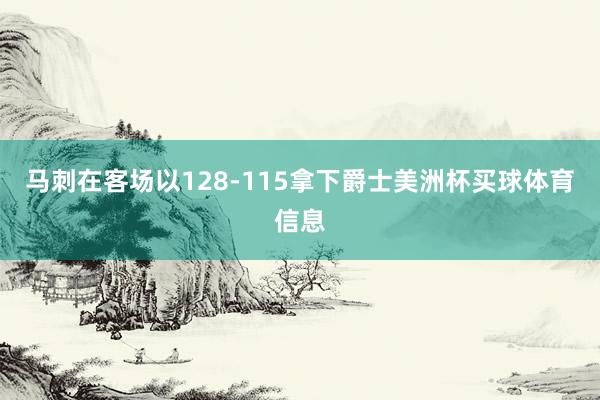 马刺在客场以128-115拿下爵士美洲杯买球体育信息